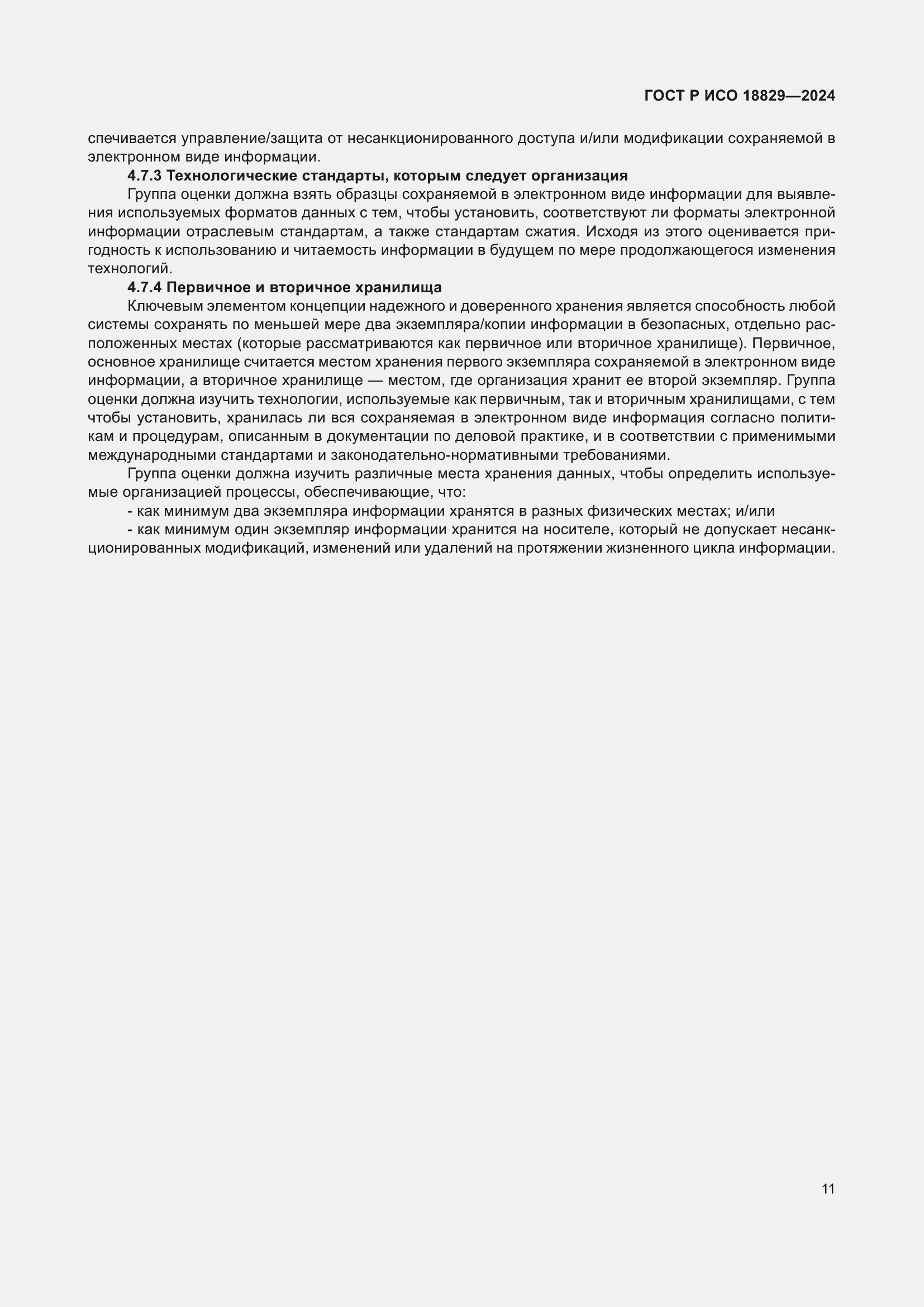 ГОСТ Р ИСО 18829—2024

спечивается управление/защита от несанкционированного доступа и/или модификации сохраняемой в электронном виде информации.

4.7.3 Технологические стандарты, которым следует организация

Группа оценки должна взять образцы сохраняемой в электронном виде информации для выявления используемых форматов данных с тем, чтобы установить, соответствуют ли форматы электронной информации отраслевым стандартам, а также стандартам сжатия. Исходя из этого оценивается пригодность к использованию и читаемость информации в будущем по мере продолжающегося изменения технологий.

4.7.4 Первичное и вторичное хранилища

Ключевым элементом концепции надежного и доверенного хранения является способность любой системы сохранять по меньшей мере два экземпляра/копии информации в безопасных, отдельно расположенных местах (которые рассматриваются как первичное или вторичное хранилище). Первичное, основное хранилище считается местом хранения первого экземпляра сохраняемой в электронном виде информации, а вторичное хранилище — местом, где организация хранит ее второй экземпляр. Группа оценки должна изучить технологии, используемые как первичным, так и вторичным хранилищами, с тем чтобы установить, хранилась ли вся сохраняемая в электронном виде информация согласно политикам и процедурам, описанным в документации по деловой практике, и в соответствии с применимыми международными стандартами и законодательно-нормативными требованиями.

Группа оценки должна изучить различные места хранения данных, чтобы определить используемые организацией процессы, обеспечивающие, что:

- как минимум два экземпляра информации хранятся в разных физических местах; и/или

- как минимум один экземпляр информации хранится на носителе, который не допускает несанкционированных модификаций, изменений или удалений на протяжении жизненного цикла информации.

11